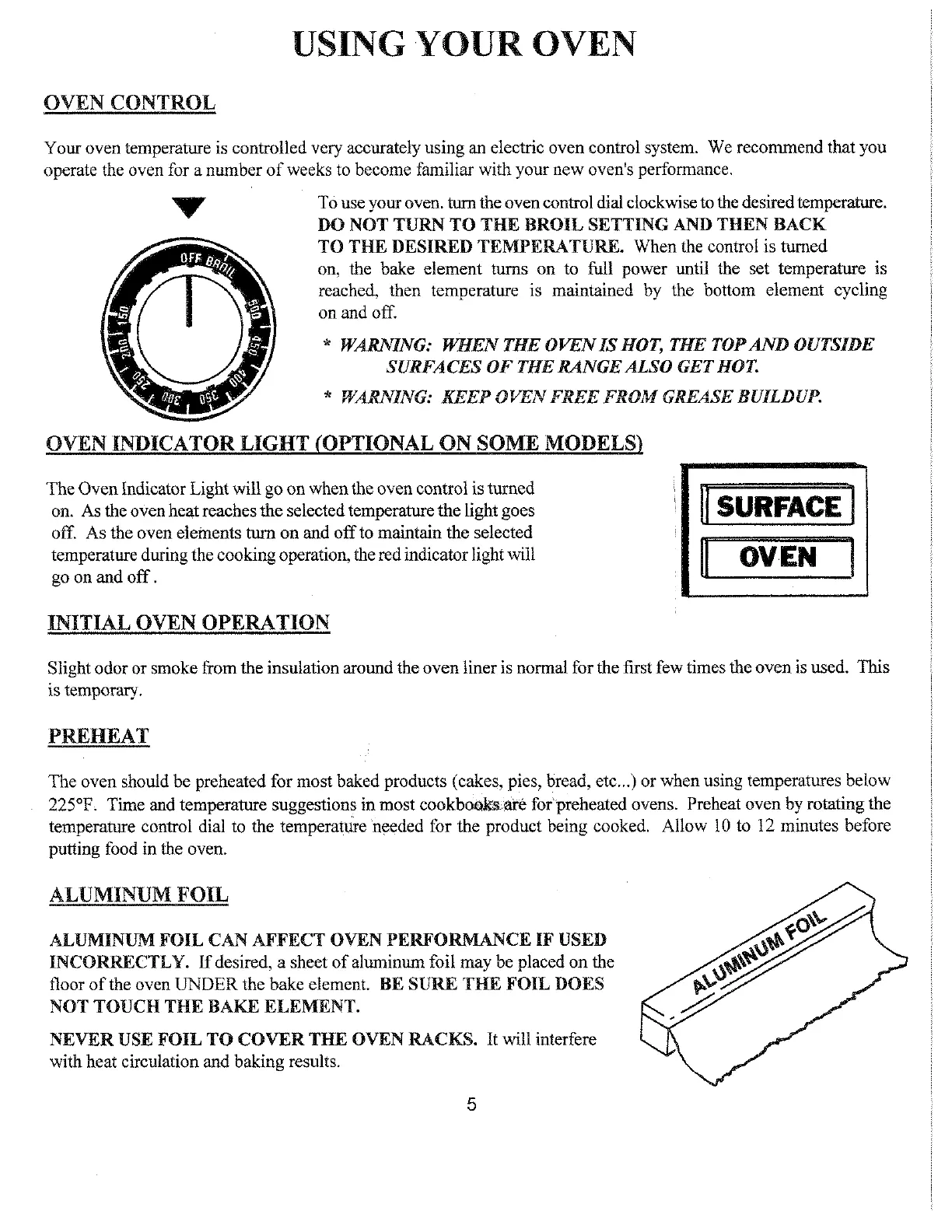 USING YOUR OVEN

OVEN CONTROL

Your oven temperature is controlled very accurately using an electric oven control system. We recommend that you operate the oven for a number of weeks to become familiar with your new oven's performance.

OFF BROIL 500 450 400 350 300 250 200 150

To use your oven. turn the oven control dial clockwise to the desired temperature. DO NOT TURN TO THE BROIL SETTING AND THEN BACK TO THE DESIRED TEMPERATURE. When the control is turned on, the bake element turns on to full power until the set temperature is reached, then temperature is maintained by the bottom element cycling on and off.

* WARNING: WHEN THE OVEN IS HOT, THE TOP AND OUTSIDE SURFACES OF THE RANGE ALSO GET HOT.

* WARNING: KEEP OVEN FREE FROM GREASE BUILDUP.

OVEN INDICATOR LIGHT (OPTIONAL ON SOME MODELS)

The Oven Indicator Light will go on when the oven control is turned on. As the oven heat reaches the selected temperature the light goes off. As the oven elements turn on and off to maintain the selected temperature during the cooking operation, the red indicator light will go on and off.

SURFACE

OVEN

INITIAL OVEN OPERATION

Slight odor or smoke from the insulation around the oven liner is normal for the first few times the oven is used. This is temporary.

PREHEAT

The oven should be preheated for most baked products (cakes, pies, bread, etc...) or when using temperatures below 225°F. Time and temperature suggestions in most cookbooks are for preheated ovens. Preheat oven by rotating the temperature control dial to the temperature needed for the product being cooked. Allow 10 to 12 minutes before putting food in the oven.

ALUMINUM FOIL

ALUMINUM FOIL CAN AFFECT OVEN PERFORMANCE IF USED INCORRECTLY. If desired, a sheet of aluminum foil may be placed on the floor of the oven UNDER the bake element. BE SURE THE FOIL DOES NOT TOUCH THE BAKE ELEMENT.

NEVER USE FOIL TO COVER THE OVEN RACKS. It will interfere with heat circulation and baking results.

ALUMINUM FOIL

5